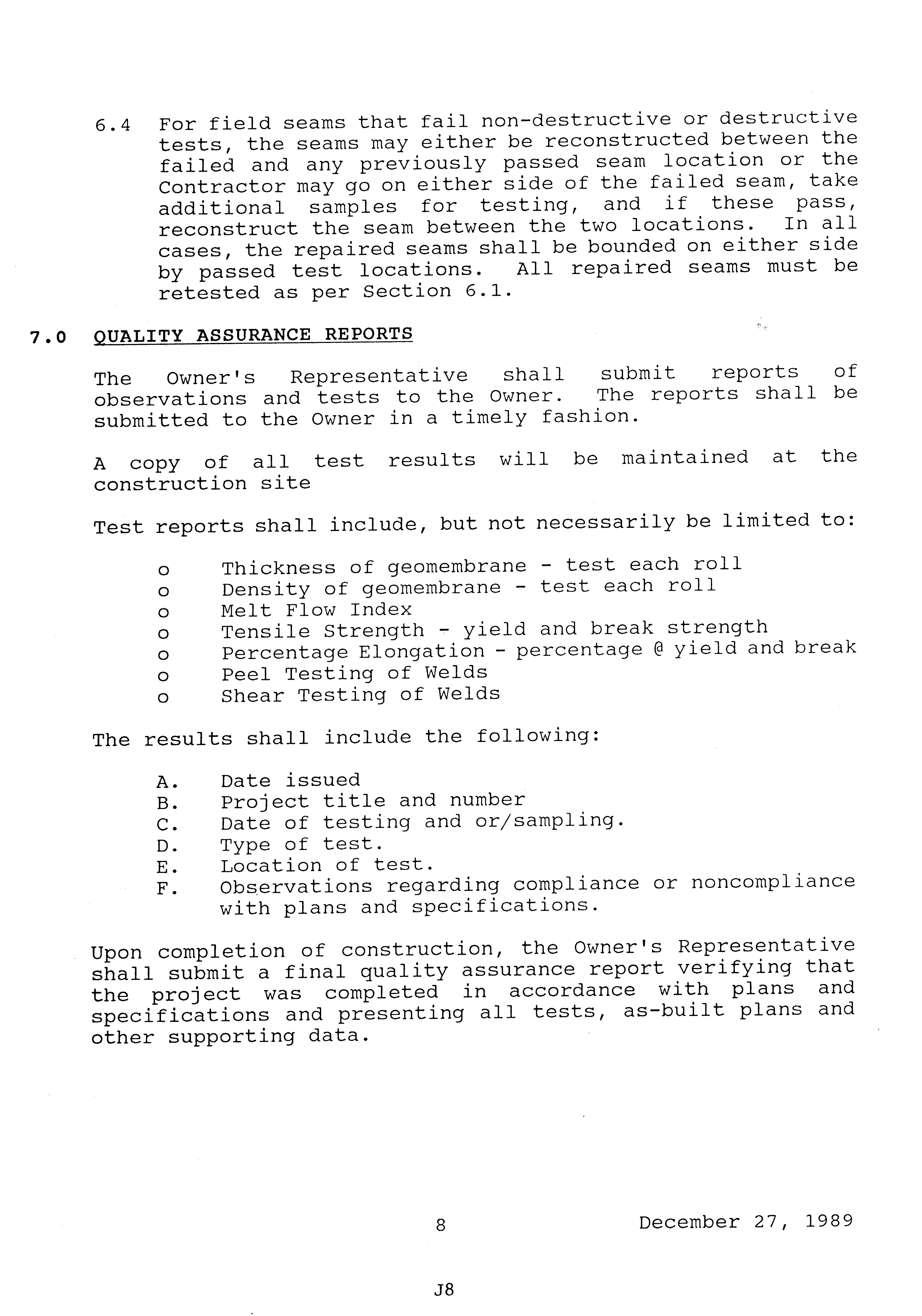 6.4 For field seams that fail non-destructive or destructive tests, the seams may either be reconstructed between the failed and any previously passed seam location or the Contractor may go on either side of the failed seam, take additional samples for testing, and if these pass, reconstruct the seam between the two locations. In all cases, the repaired seams shall be bounded on either side by passed test locations. All repaired seams must be retested as per Section 6.1.

7.0 QUALITY ASSURANCE REPORTS

The Owner's Representative shall submit reports of observations and tests to the Owner. The reports shall be submitted to the Owner in a timely fashion.

A copy of all test results will be maintained at the construction site

Test reports shall include, but not necessarily be limited to:

o Thickness of geomembrane - test each roll
o Density of geomembrane - test each roll
o Melt Flow Index
o Tensile Strength - yield and break strength
o Percentage Elongation - percentage @ yield and break
o Peel Testing of Welds
o Shear Testing of Welds

The results shall include the following:

A. Date issued
B. Project title and number
C. Date of testing and or/sampling.
D. Type of test.
E. Location of test.
F. Observations regarding compliance or noncompliance with plans and specifications.

Upon completion of construction, the Owner's Representative shall submit a final quality assurance report verifying that the project was completed in accordance with plans and specifications and presenting all tests, as-built plans and other supporting data.

8 December 27, 1989

J8